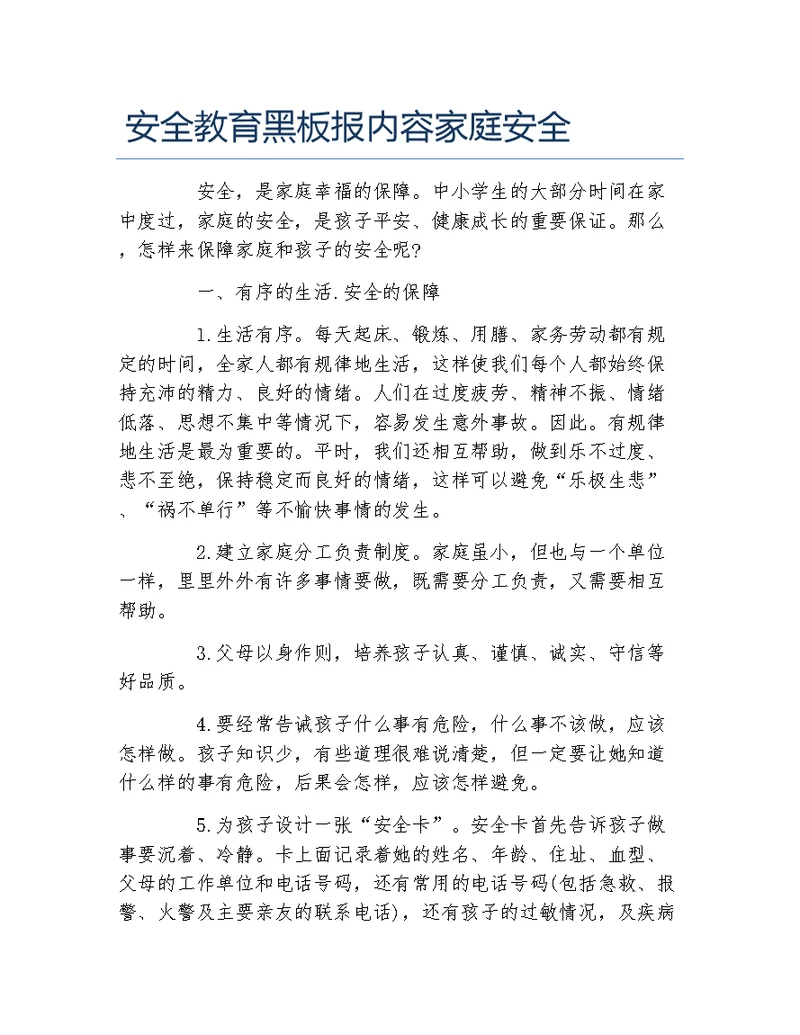 安全教育黑板报内容家庭安全

安全，是家庭幸福的保障。中小学生的大部分时间在家中度过，家庭的安全，是孩子平安、健康成长的重要保证。那么，怎样来保障家庭和孩子的安全呢？

一、有序的生活.安全的保障

1.生活有序。每天起床、锻炼、用膳、家务劳动都有规定的时间，全家人都有规律地生活，这样使我们每个人都始终保持充沛的精力、良好的情绪。人们在过度疲劳、精神不振、情绪低落、思想不集中等情况下，容易发生意外事故。因此。有规律地生活是最为重要的。平时，我们还相互帮助，做到乐不过度、悲不至绝，保持稳定而良好的情绪，这样可以避免“乐极生悲”、“祸不单行”等不愉快事情的发生。

2.建立家庭分工负责制度。家庭虽小，但也与一个单位一样，里里外外有许多事情要做，既需要分工负责，又需要相互帮助。

3.父母以身作则，培养孩子认真、谨慎、诚实、守信等好品质。

4.要经常告诫孩子什么事有危险，什么事不该做，应该怎样做。孩子知识少，有些道理很难说清楚，但一定要让她知道什么样的事有危险，后果会怎样，应该怎样避免。

5.为孩子设计一张“安全卡”。安全卡首先告诉孩子做事要沉着、冷静。卡上面记录着她的姓名、年龄、住址、血型、父母的工作单位和电话号码，还有常用的电话号码(包括急救、报警、火警及主要亲友的联系电话)，还有孩子的过敏情况，及疾病